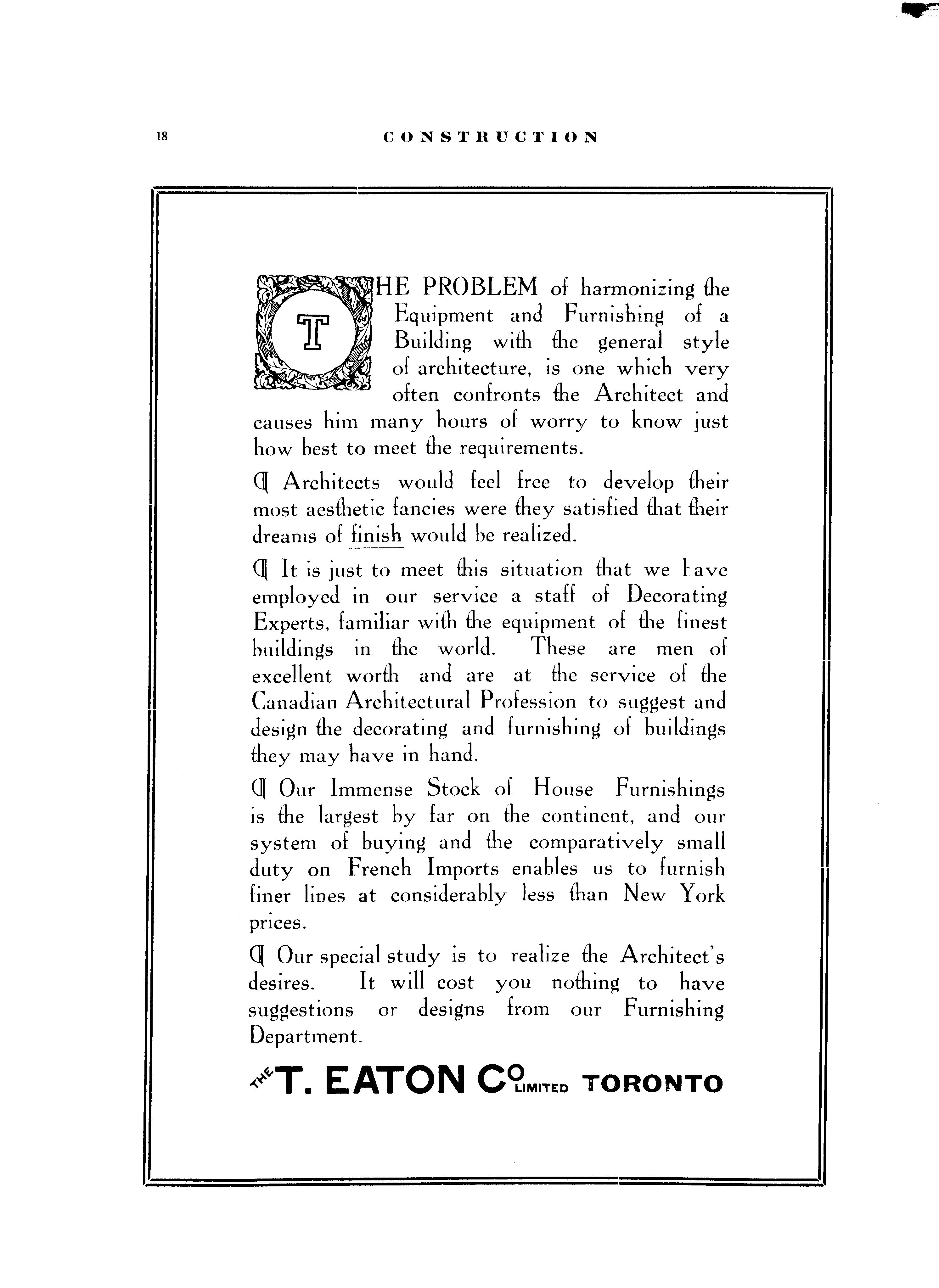 18 CONSTRUCTION

THE PROBLEM of harmonizing the Equipment and Furnishing of a Building with the general style of architecture, is one which very often confronts the Architect and causes him many hours of worry to know just how best to meet the requirements.

¶ Architects would feel free to develop their most aesthetic fancies were they satisfied that their dreams of finish would be realized.

¶ It is just to meet this situation that we have employed in our service a staff of Decorating Experts, familiar with the equipment of the finest buildings in the world. These are men of excellent worth and are at the service of the Canadian Architectural Profession to suggest and design the decorating and furnishing of buildings they may have in hand.

¶ Our Immense Stock of House Furnishings is the largest by far on the continent, and our system of buying and the comparatively small duty on French Imports enables us to furnish finer lines at considerably less than New York prices.

¶ Our special study is to realize the Architect's desires. It will cost you nothing to have suggestions or designs from our Furnishing Department.

THE T. EATON CO LIMITED TORONTO